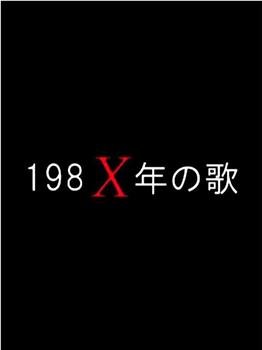 198X年の歌